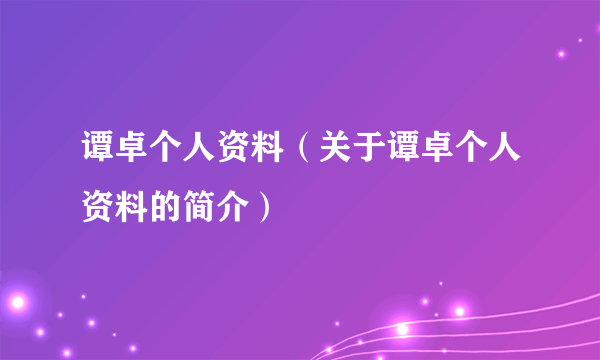 谭卓个人资料（关于谭卓个人资料的简介）